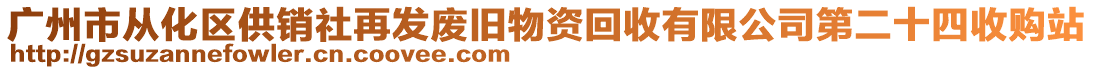 广州市从化区供销社再发废旧物资回收有限公司第二十四收购站
http://gzsuzannefowler.cn.coovee.com